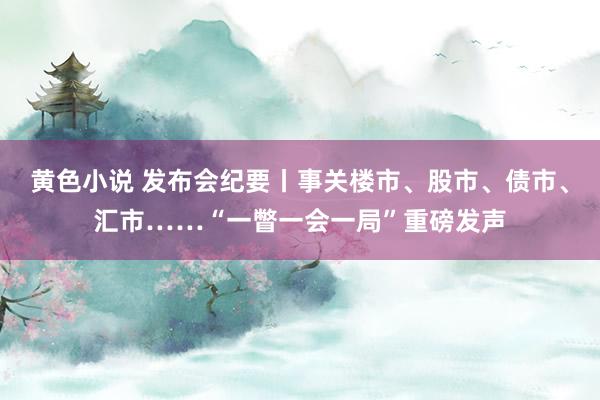 黄色小说 发布会纪要丨事关楼市、股市、债市、汇市……“一瞥一会一局”重磅发声